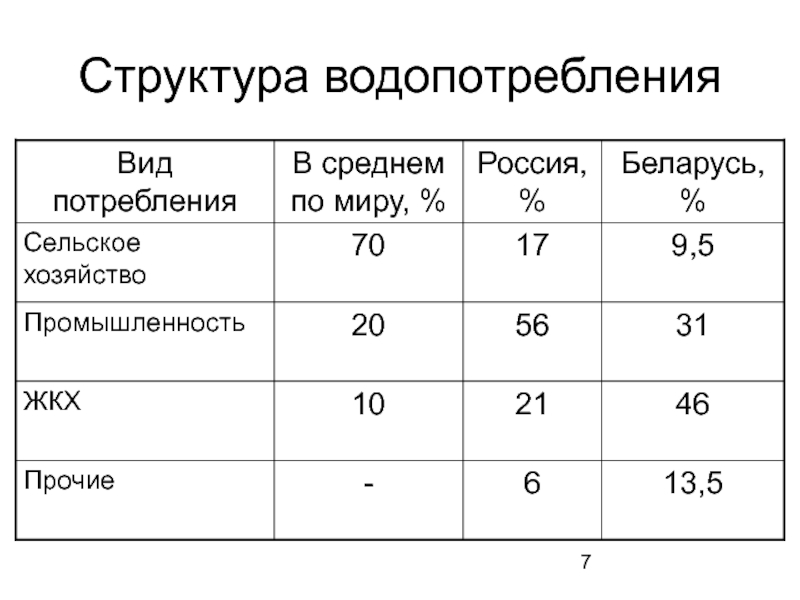 Структура водопотребления

| Вид потребления | В среднем по миру, % | Россия, % | Беларусь, % |
|---|---|---|---|
| Сельское хозяйство | 70 | 17 | 9,5 |
| Промышленность | 20 | 56 | 31 |
| ЖКХ | 10 | 21 | 46 |
| Прочие | - | 6 | 13,5 |

7